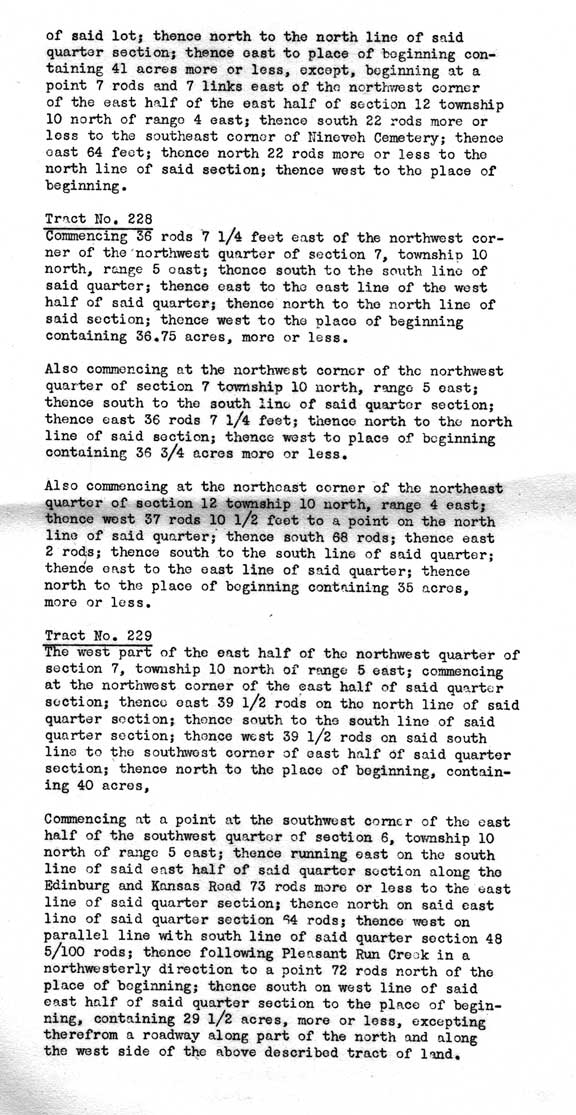 of said lot; thence north to the north line of said quarter section; thence east to place of beginning containing 41 acres more or less, except, beginning at a point 7 rods and 7 links east of the northwest corner of the east half of the east half of section 12 township 10 north of range 4 east; thence south 22 rods more or less to the southeast corner of Nineveh Cemetery; thence east 64 feet; thence north 22 rods more or less to the north line of said section; thence west to the place of beginning.

Tract No. 228
Commencing 36 rods 7 1/4 feet east of the northwest corner of the northwest quarter of section 7, township 10 north, range 5 east; thence south to the south line of said quarter; thence east to the east line of the west half of said quarter; thence north to the north line of said section; thence west to the place of beginning containing 36.75 acres, more or less.

Also commencing at the northwest corner of the northwest quarter of section 7 township 10 north, range 5 east; thence south to the south line of said quarter section; thence east 36 rods 7 1/4 feet; thence north to the north line of said section; thence west to place of beginning containing 36 3/4 acres more or less.

Also commencing at the northeast corner of the northeast quarter of section 12 township 10 north, range 4 east; thence west 37 rods 10 1/2 feet to a point on the north line of said quarter; thence south 68 rods; thence east 2 rods; thence south to the south line of said quarter; thence east to the east line of said quarter; thence north to the place of beginning containing 35 acres, more or less.

Tract No. 229
The west part of the east half of the northwest quarter of section 7, township 10 north of range 5 east; commencing at the northwest corner of the east half of said quarter section; thence east 39 1/2 rods on the north line of said quarter section; thence south to the south line of said quarter section; thence west 39 1/2 rods on said south line to the southwest corner of east half of said quarter section; thence north to the place of beginning, containing 40 acres,

Commencing at a point at the southwest corner of the east half of the southwest quarter of section 6, township 10 north of range 5 east; thence running east on the south line of said east half of said quarter section along the Edinburg and Kansas Road 73 rods more or less to the east line of said quarter section; thence north on said east line of said quarter section 64 rods; thence west on parallel line with south line of said quarter section 48 5/100 rods; thence following Pleasant Run Creek in a northwesterly direction to a point 72 rods north of the place of beginning; thence south on west line of said east half of said quarter section to the place of beginning, containing 29 1/2 acres, more or less, excepting therefrom a roadway along part of the north and along the west side of the above described tract of land.